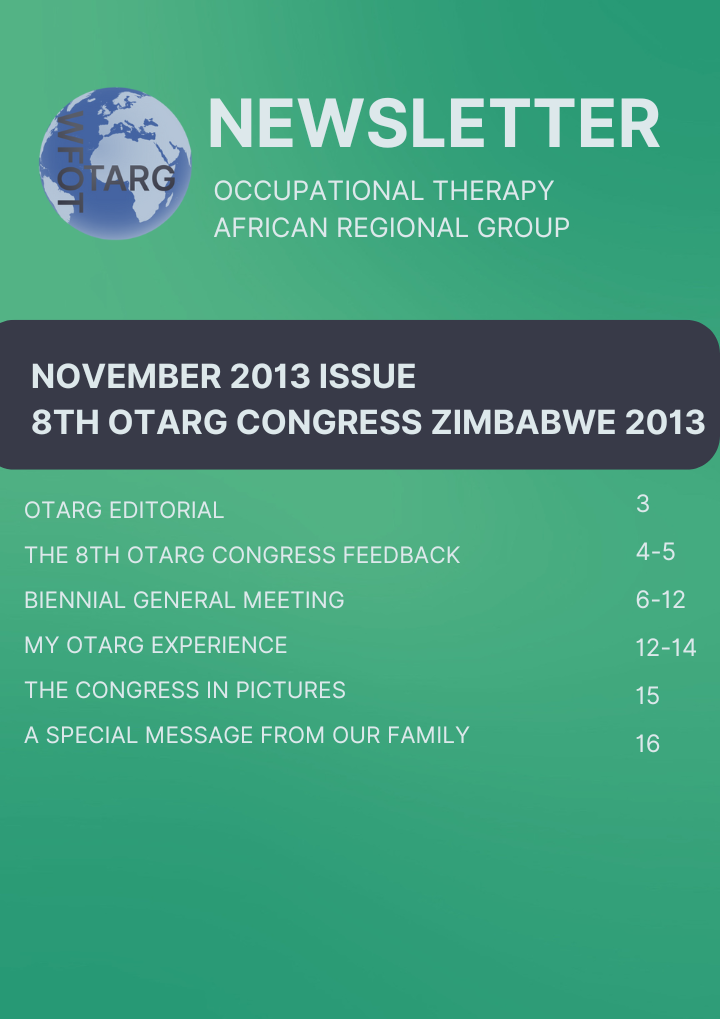 WFOT
OTARG

NEWSLETTER

OCCUPATIONAL THERAPY
AFRICAN REGIONAL GROUP

NOVEMBER 2013 ISSUE
8TH OTARG CONGRESS ZIMBABWE 2013

OTARG EDITORIAL 3
THE 8TH OTARG CONGRESS FEEDBACK 4-5
BIENNIAL GENERAL MEETING 6-12
MY OTARG EXPERIENCE 12-14
THE CONGRESS IN PICTURES 15
A SPECIAL MESSAGE FROM OUR FAMILY 16